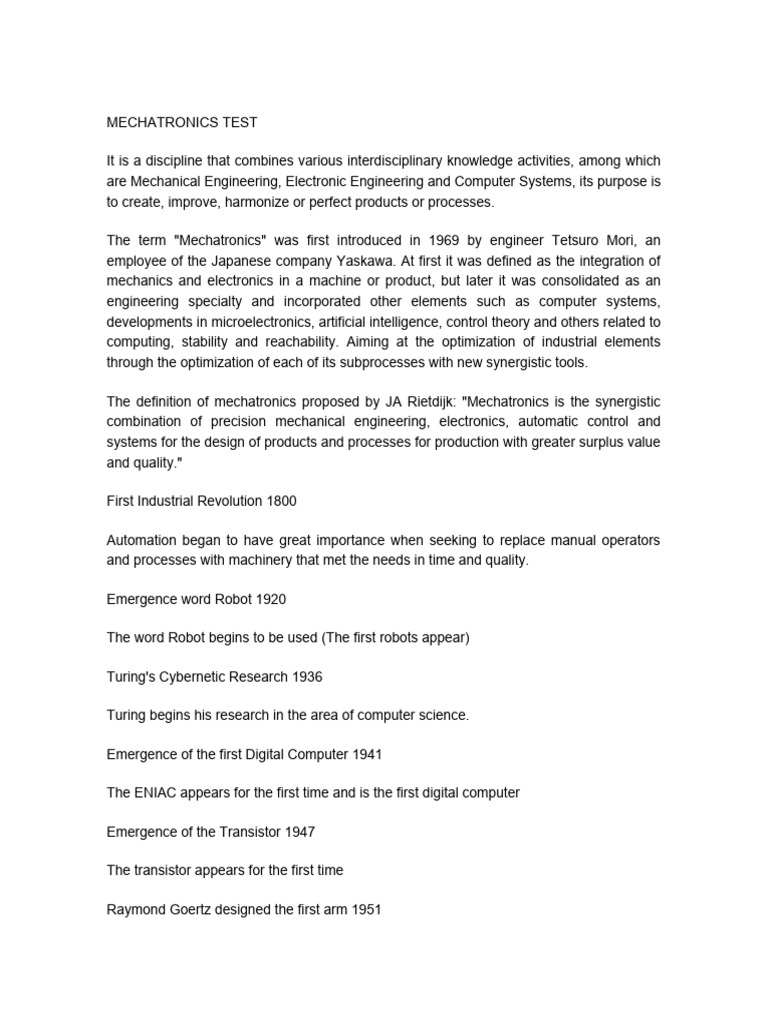 MECHATRONICS TEST

It is a discipline that combines various interdisciplinary knowledge activities, among which are Mechanical Engineering, Electronic Engineering and Computer Systems, its purpose is to create, improve, harmonize or perfect products or processes.

The term "Mechatronics" was first introduced in 1969 by engineer Tetsuro Mori, an employee of the Japanese company Yaskawa. At first it was defined as the integration of mechanics and electronics in a machine or product, but later it was consolidated as an engineering specialty and incorporated other elements such as computer systems, developments in microelectronics, artificial intelligence, control theory and others related to computing, stability and reachability. Aiming at the optimization of industrial elements through the optimization of each of its subprocesses with new synergistic tools.

The definition of mechatronics proposed by JA Rietdijk: "Mechatronics is the synergistic combination of precision mechanical engineering, electronics, automatic control and systems for the design of products and processes for production with greater surplus value and quality."

First Industrial Revolution 1800

Automation began to have great importance when seeking to replace manual operators and processes with machinery that met the needs in time and quality.

Emergence word Robot 1920

The word Robot begins to be used (The first robots appear)

Turing's Cybernetic Research 1936

Turing begins his research in the area of computer science.

Emergence of the first Digital Computer 1941

The ENIAC appears for the first time and is the first digital computer

Emergence of the Transistor 1947

The transistor appears for the first time

Raymond Goertz designed the first arm 1951